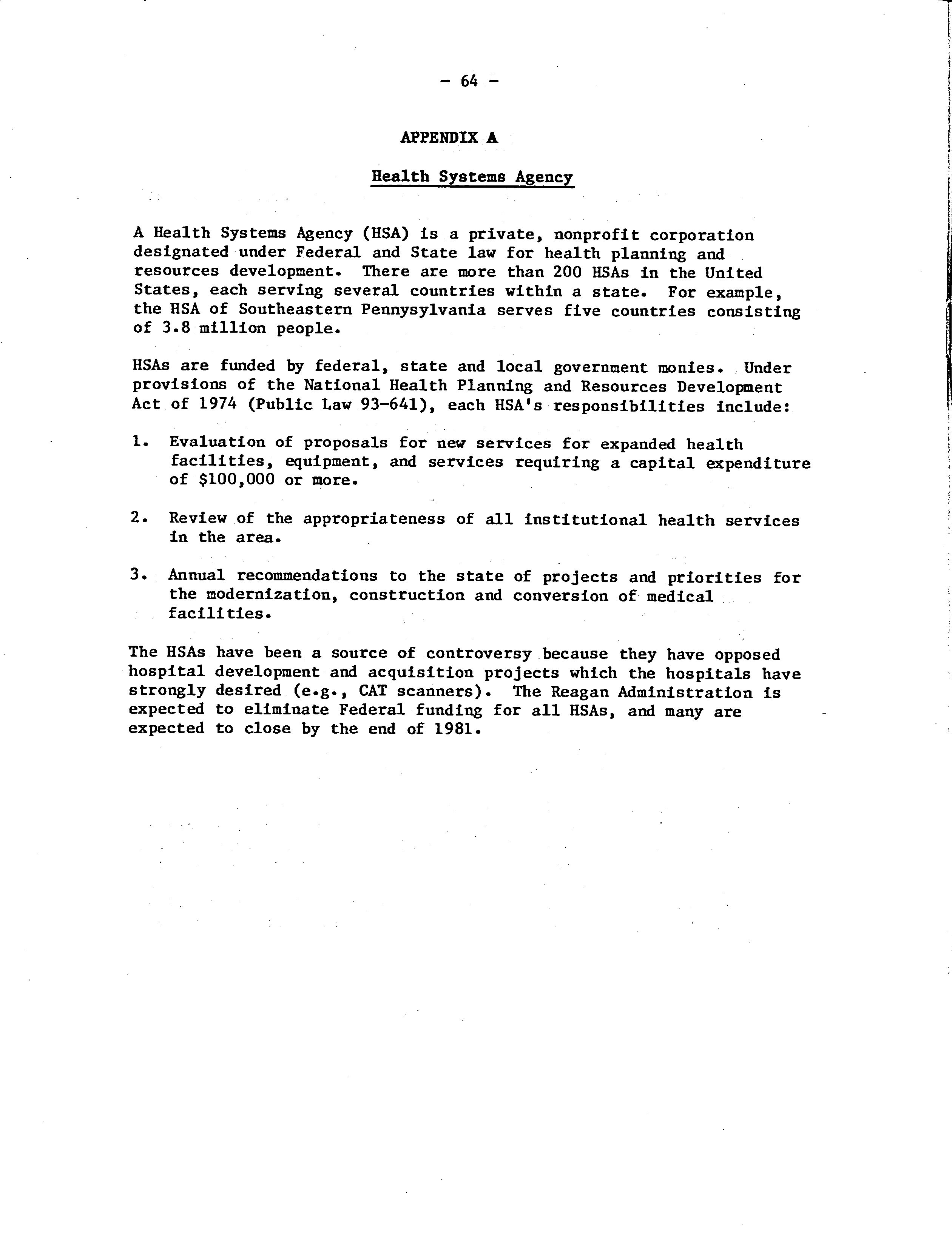 - 64 -

APPENDIX A

Health Systems Agency

A Health Systems Agency (HSA) is a private, nonprofit corporation designated under Federal and State law for health planning and resources development. There are more than 200 HSAs in the United States, each serving several countries within a state. For example, the HSA of Southeastern Pennysylvania serves five countries consisting of 3.8 million people.

HSAs are funded by federal, state and local government monies. Under provisions of the National Health Planning and Resources Development Act of 1974 (Public Law 93-641), each HSA's responsibilities include:

1. Evaluation of proposals for new services for expanded health facilities, equipment, and services requiring a capital expenditure of $100,000 or more.

2. Review of the appropriateness of all institutional health services in the area.

3. Annual recommendations to the state of projects and priorities for the modernization, construction and conversion of medical facilities.

The HSAs have been a source of controversy because they have opposed hospital development and acquisition projects which the hospitals have strongly desired (e.g., CAT scanners). The Reagan Administration is expected to eliminate Federal funding for all HSAs, and many are expected to close by the end of 1981.